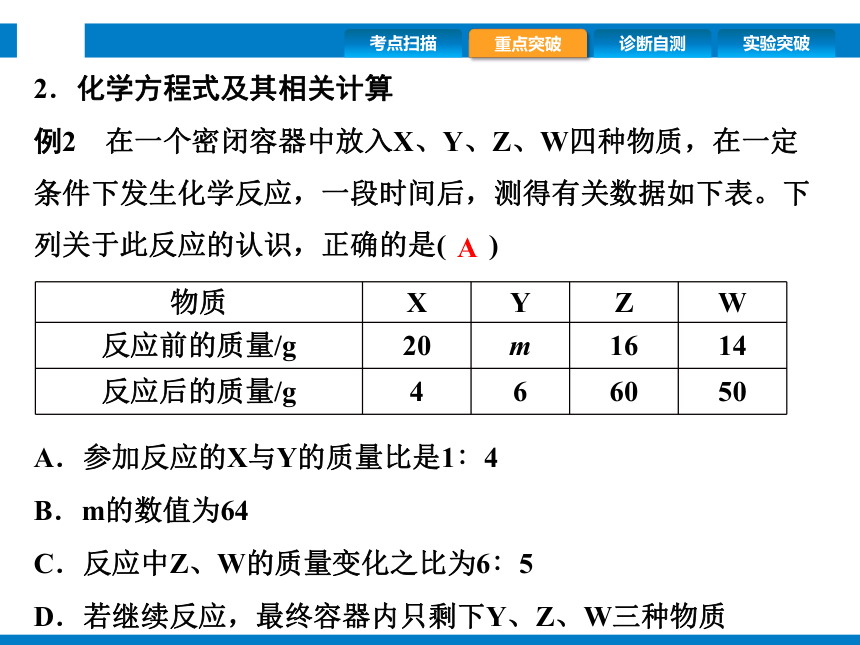 考点扫描 重点突破 诊断自测 实验突破

2．化学方程式及其相关计算

例2　在一个密闭容器中放入X、Y、Z、W四种物质，在一定条件下发生化学反应，一段时间后，测得有关数据如下表。下列关于此反应的认识，正确的是( A )

| 物质 | X | Y | Z | W |
|---|---|---|---|---|
| 反应前的质量/g | 20 | $m$ | 16 | 14 |
| 反应后的质量/g | 4 | 6 | 60 | 50 |

A．参加反应的X与Y的质量比是1∶4

B．m的数值为64

C．反应中Z、W的质量变化之比为6∶5

D．若继续反应，最终容器内只剩下Y、Z、W三种物质